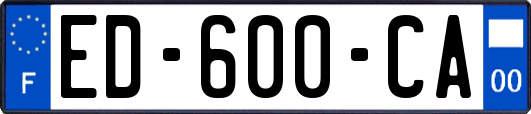 F
ED-600-CA
00